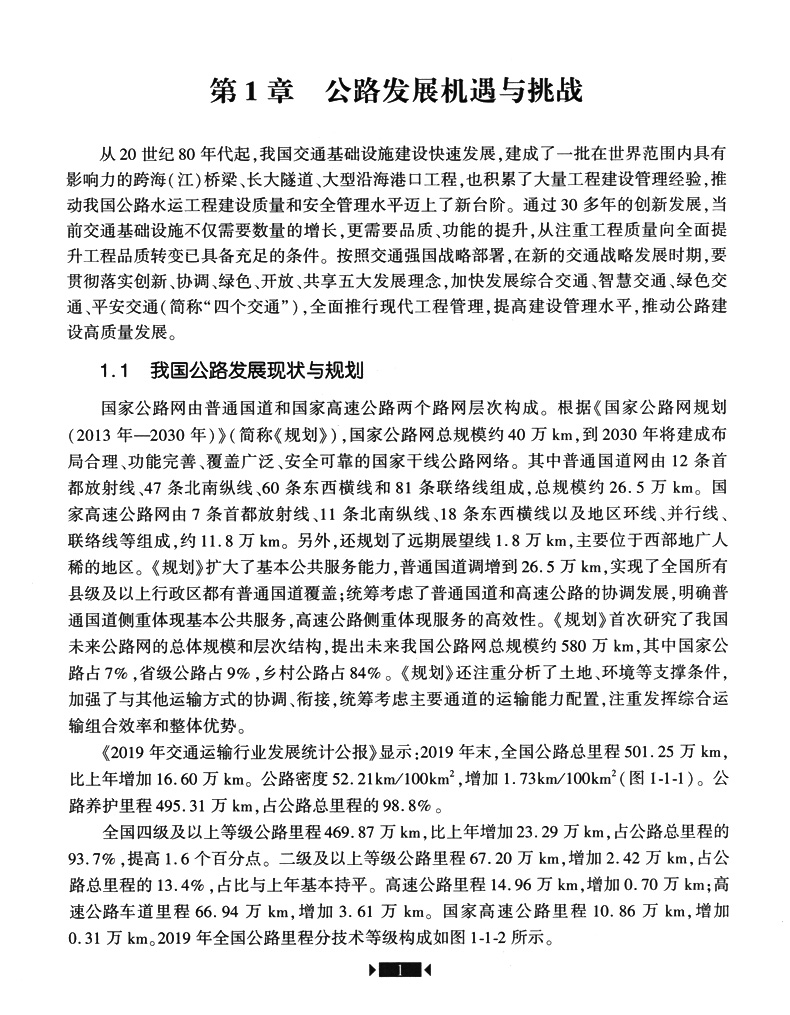 第1章　公路发展机遇与挑战

从20世纪80年代起，我国交通基础设施建设快速发展，建成了一批在世界范围内具有影响力的跨海(江)桥梁、长大隧道、大型沿海港口工程，也积累了大量工程建设管理经验，推动我国公路水运工程建设质量和安全管理水平迈上了新台阶。通过30多年的创新发展，当前交通基础设施不仅需要数量的增长，更需要品质、功能的提升，从注重工程质量向全面提升工程品质转变已具备充足的条件。按照交通强国战略部署，在新的交通战略发展时期，要贯彻落实创新、协调、绿色、开放、共享五大发展理念，加快发展综合交通、智慧交通、绿色交通、平安交通(简称“四个交通”)，全面推行现代工程管理，提高建设管理水平，推动公路建设高质量发展。

1.1　我国公路发展现状与规划

国家公路网由普通国道和国家高速公路两个路网层次构成。根据《国家公路网规划(2013年—2030年)》(简称《规划》)，国家公路网总规模约40万km，到2030年将建成布局合理、功能完善、覆盖广泛、安全可靠的国家干线公路网络。其中普通国道网由12条首都放射线、47条北南纵线、60条东西横线和81条联络线组成，总规模约26.5万km。国家高速公路网由7条首都放射线、11条北南纵线、18条东西横线以及地区环线、并行线、联络线等组成，约11.8万km。另外，还规划了远期展望线1.8万km，主要位于西部地广人稀的地区。《规划》扩大了基本公共服务能力，普通国道调增到26.5万km，实现了全国所有县级及以上行政区都有普通国道覆盖；统筹考虑了普通国道和高速公路的协调发展，明确普通国道侧重体现基本公共服务，高速公路侧重体现服务的高效性。《规划》首次研究了我国未来公路网的总体规模和层次结构，提出未来我国公路网总规模约580万km，其中国家公路占7%，省级公路占9%，乡村公路占84%。《规划》还注重分析了土地、环境等支撑条件，加强了与其他运输方式的协调、衔接，统筹考虑主要通道的运输能力配置，注重发挥综合运输组合效率和整体优势。

《2019年交通运输行业发展统计公报》显示：2019年末，全国公路总里程501.25万km，比上年增加16.60万km。公路密度52.21km/100km$^2$，增加1.73km/100km$^2$(图1-1-1)。公路养护里程495.31万km，占公路总里程的98.8%。

全国四级及以上等级公路里程469.87万km，比上年增加23.29万km，占公路总里程的93.7%，提高1.6个百分点。二级及以上等级公路里程67.20万km，增加2.42万km，占公路总里程的13.4%，占比与上年基本持平。高速公路里程14.96万km，增加0.70万km；高速公路车道里程66.94万km，增加3.61万km。国家高速公路里程10.86万km，增加0.31万km。2019年全国公路里程分技术等级构成如图1-1-2所示。

1